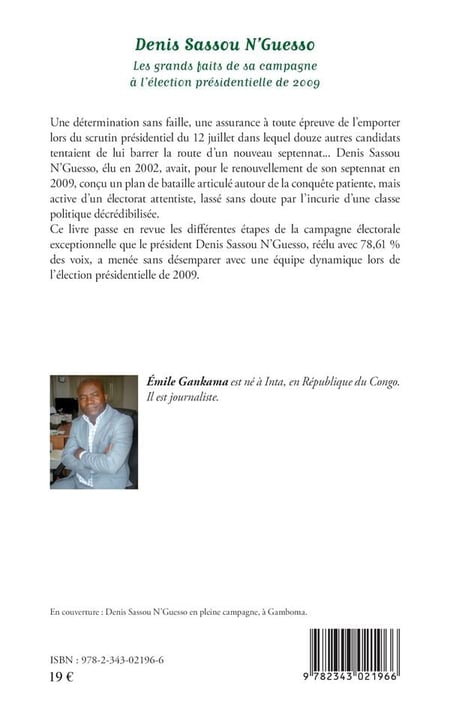 Denis Sassou N'Guesso

Les grands faits de sa campagne à l'élection présidentielle de 2009

Une détermination sans faille, une assurance à toute épreuve de l'emporter lors du scrutin présidentiel du 12 juillet dans lequel douze autres candidats tentaient de lui barrer la route d'un nouveau septennat... Denis Sassou N'Guesso, élu en 2002, avait, pour le renouvellement de son septennat en 2009, conçu un plan de bataille articulé autour de la conquête patiente, mais active d'un électorat attentiste, lassé sans doute par l'incurie d'une classe politique décrédibilisée.
Ce livre passe en revue les différentes étapes de la campagne électorale exceptionnelle que le président Denis Sassou N'Guesso, réélu avec 78,61 % des voix, a menée sans désemparer avec une équipe dynamique lors de l'élection présidentielle de 2009.

Émile Gankama est né à Inta, en République du Congo. Il est journaliste.

En couverture : Denis Sassou N'Guesso en pleine campagne, à Gamboma.

ISBN : 978-2-343-02196-6
19 €

9 782343 021966